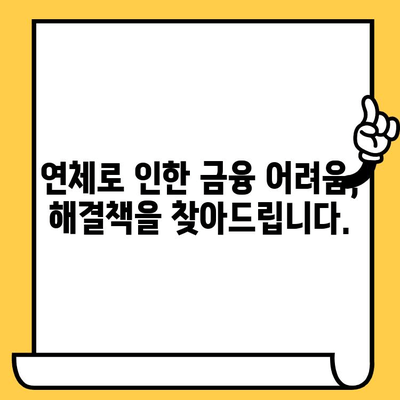 연체로 인한 금융 어려움, 해결책을 찾아드립니다.